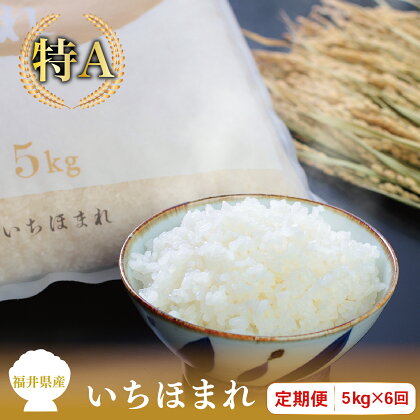 特A

5kg

いちほまれ

福井県産

いちほまれ

定期便

5kg×6回